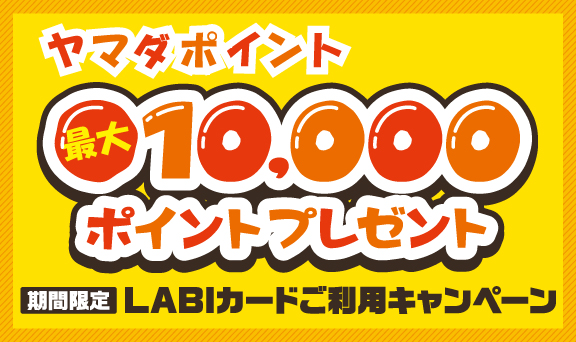 ヤマダポイント

最大 10,000

ポイントプレゼント

期間限定 LABIカードご利用キャンペーン